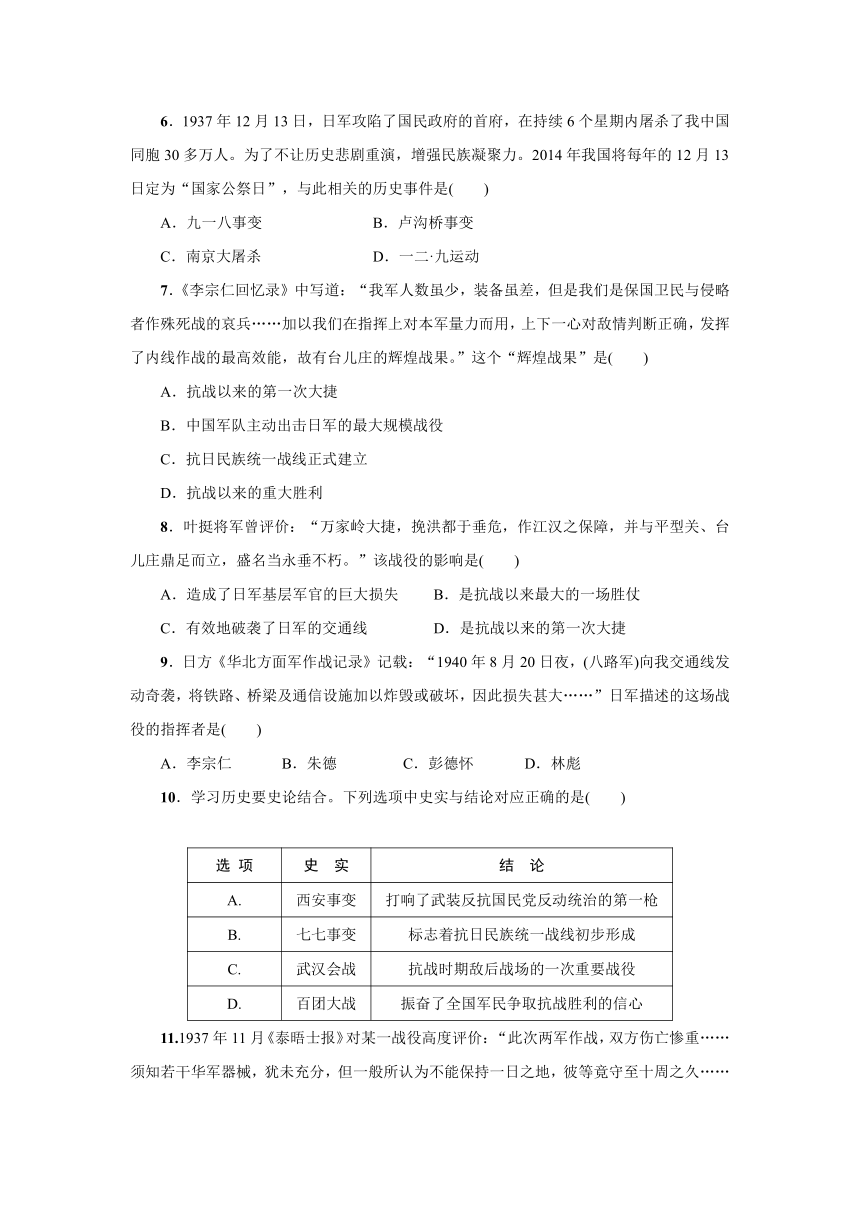 6．1937 年 12 月 13 日，日军攻陷了国民政府的首府，在持续 6 个星期内屠杀了我中国同胞 30 多万人。为了不让历史悲剧重演，增强民族凝聚力。2014 年我国将每年的 12 月 13 日定为“国家公祭日”，与此相关的历史事件是(　　)

A．九一八事变　　B．卢沟桥事变

C．南京大屠杀　　D．一二·九运动

7．《李宗仁回忆录》中写道：“我军人数虽少，装备虽差，但是我们是保国卫民与侵略者作殊死战的哀兵……加以我们在指挥上对本军量力而用，上下一心对敌情判断正确，发挥了内线作战的最高效能，故有台儿庄的辉煌战果。”这个“辉煌战果”是(　　)

A．抗战以来的第一次大捷

B．中国军队主动出击日军的最大规模战役

C．抗日民族统一战线正式建立

D．抗战以来的重大胜利

8．叶挺将军曾评价：“万家岭大捷，挽洪都于垂危，作江汉之保障，并与平型关、台儿庄鼎足而立，盛名当永垂不朽。”该战役的影响是(　　)

A．造成了日军基层军官的巨大损失　　B．是抗战以来最大的一场胜仗

C．有效地破袭了日军的交通线　　D．是抗战以来的第一次大捷

9．日方《华北方面军作战记录》记载：“1940 年 8 月 20 日夜，(八路军)向我交通线发动奇袭，将铁路、桥梁及通信设施加以炸毁或破坏，因此损失甚大……”日军描述的这场战役的指挥者是(　　)

A．李宗仁　　B．朱德　　C．彭德怀　　D．林彪

10．学习历史要史论结合。下列选项中史实与结论对应正确的是(　　)

| 选 项 | 史 实 | 结 论 |
|---|---|---|
| A. | 西安事变 | 打响了武装反抗国民党反动统治的第一枪 |
| B. | 七七事变 | 标志着抗日民族统一战线初步形成 |
| C. | 武汉会战 | 抗战时期敌后战场的一次重要战役 |
| D. | 百团大战 | 振奋了全国军民争取抗战胜利的信心 |

11.1937 年 11 月《泰晤士报》对某一战役高度评价：“此次两军作战，双方伤亡惨重……须知若干华军器械，犹未充分，但一般所认为不能保持一日之地，彼等竟守至十周之久……